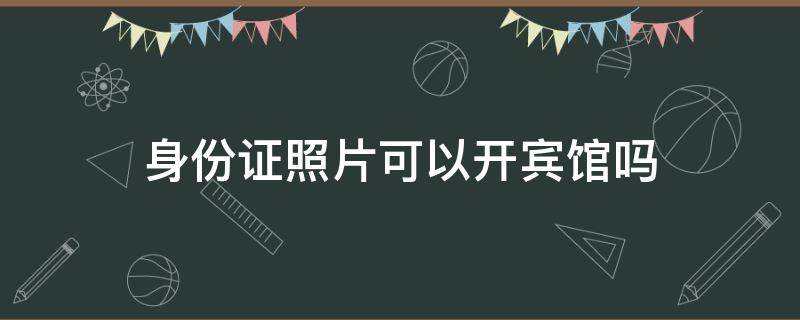 身份证照片可以开宾馆吗